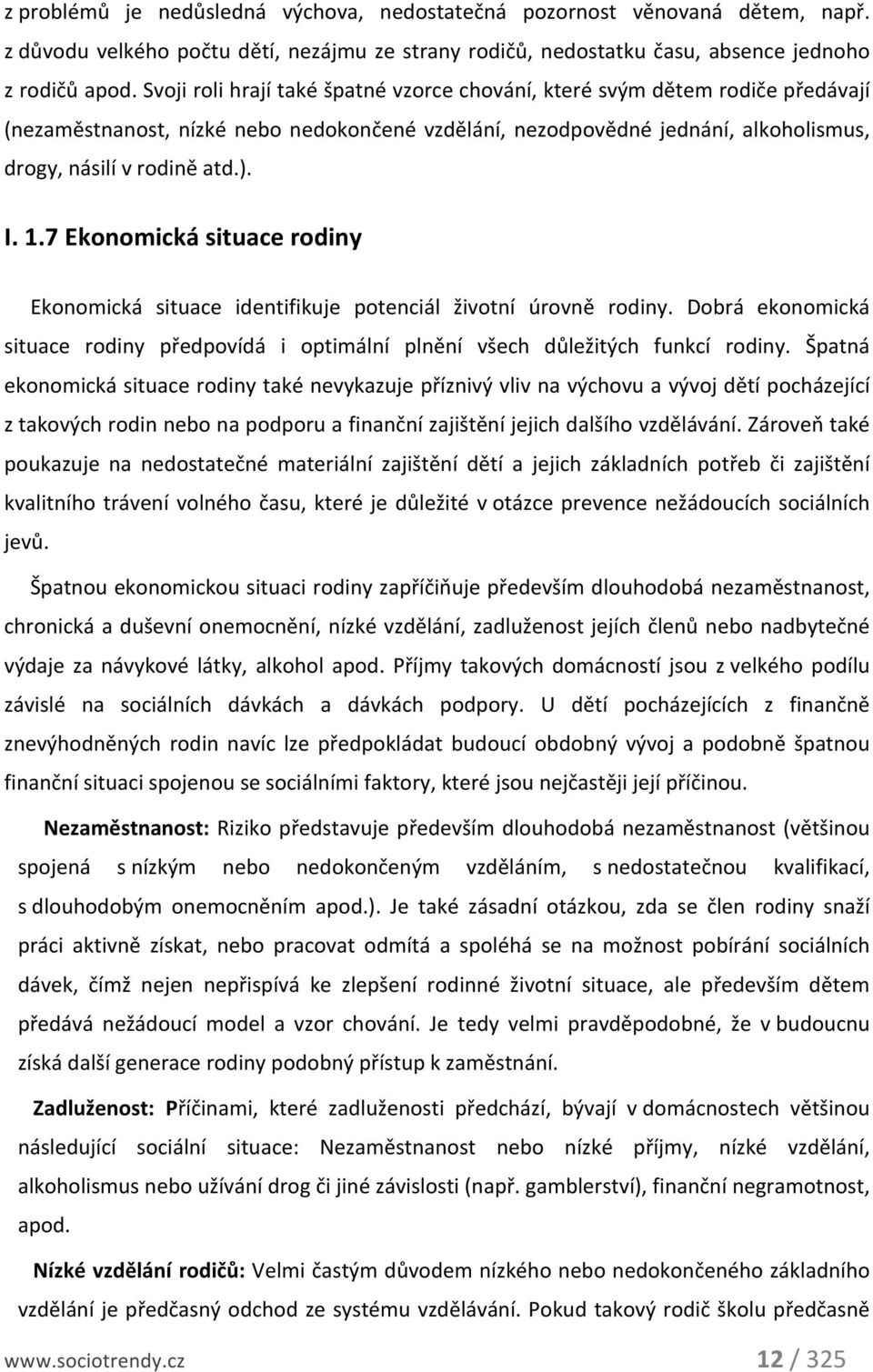 z problémů je nedůsledná výchova, nedostatečná pozornost věnovaná dětem, např. z důvodu velkého počtu dětí, nezájmu ze strany rodičů, nedostatku času, absence jednoho z rodičů apod. Svoji roli hrají také špatné vzorce chování, které svým dětem rodiče předávají (nezaměstnanost, nízké nebo nedokončené vzdělání, nezodpovědné jednání, alkoholismus, drogy, násilí v rodině atd.).

I. 1.7 Ekonomická situace rodiny

Ekonomická situace identifikuje potenciál životní úrovně rodiny. Dobrá ekonomická situace rodiny předpovídá i optimální plnění všech důležitých funkcí rodiny. Špatná ekonomická situace rodiny také nevykazuje příznivý vliv na výchovu a vývoj dětí pocházející z takových rodin nebo na podporu a finanční zajištění jejich dalšího vzdělávání. Zároveň také poukazuje na nedostatečné materiální zajištění dětí a jejich základních potřeb či zajištění kvalitního trávení volného času, které je důležité v otázce prevence nežádoucích sociálních jevů.

Špatnou ekonomickou situaci rodiny zapříčiňuje především dlouhodobá nezaměstnanost, chronická a duševní onemocnění, nízké vzdělání, zadluženost jejích členů nebo nadbytečné výdaje za návykové látky, alkohol apod. Příjmy takových domácností jsou z velkého podílu závislé na sociálních dávkách a dávkách podpory. U dětí pocházejících z finančně znevýhodněných rodin navíc lze předpokládat budoucí obdobný vývoj a podobně špatnou finanční situaci spojenou se sociálními faktory, které jsou nejčastěji její příčinou.

Nezaměstnanost: Riziko představuje především dlouhodobá nezaměstnanost (většinou spojená s nízkým nebo nedokončeným vzděláním, s nedostatečnou kvalifikací, s dlouhodobým onemocněním apod.). Je také zásadní otázkou, zda se člen rodiny snaží práci aktivně získat, nebo pracovat odmítá a spoléhá se na možnost pobírání sociálních dávek, čímž nejen nepřispívá ke zlepšení rodinné životní situace, ale především dětem předává nežádoucí model a vzor chování. Je tedy velmi pravděpodobné, že v budoucnu získá další generace rodiny podobný přístup k zaměstnání.

Zadluženost: Příčinami, které zadluženosti předchází, bývají v domácnostech většinou následující sociální situace: Nezaměstnanost nebo nízké příjmy, nízké vzdělání, alkoholismus nebo užívání drog či jiné závislosti (např. gamblerství), finanční negramotnost, apod.

Nízké vzdělání rodičů: Velmi častým důvodem nízkého nebo nedokončeného základního vzdělání je předčasný odchod ze systému vzdělávání. Pokud takový rodič školu předčasně

www.sociotrendy.cz 12 / 325